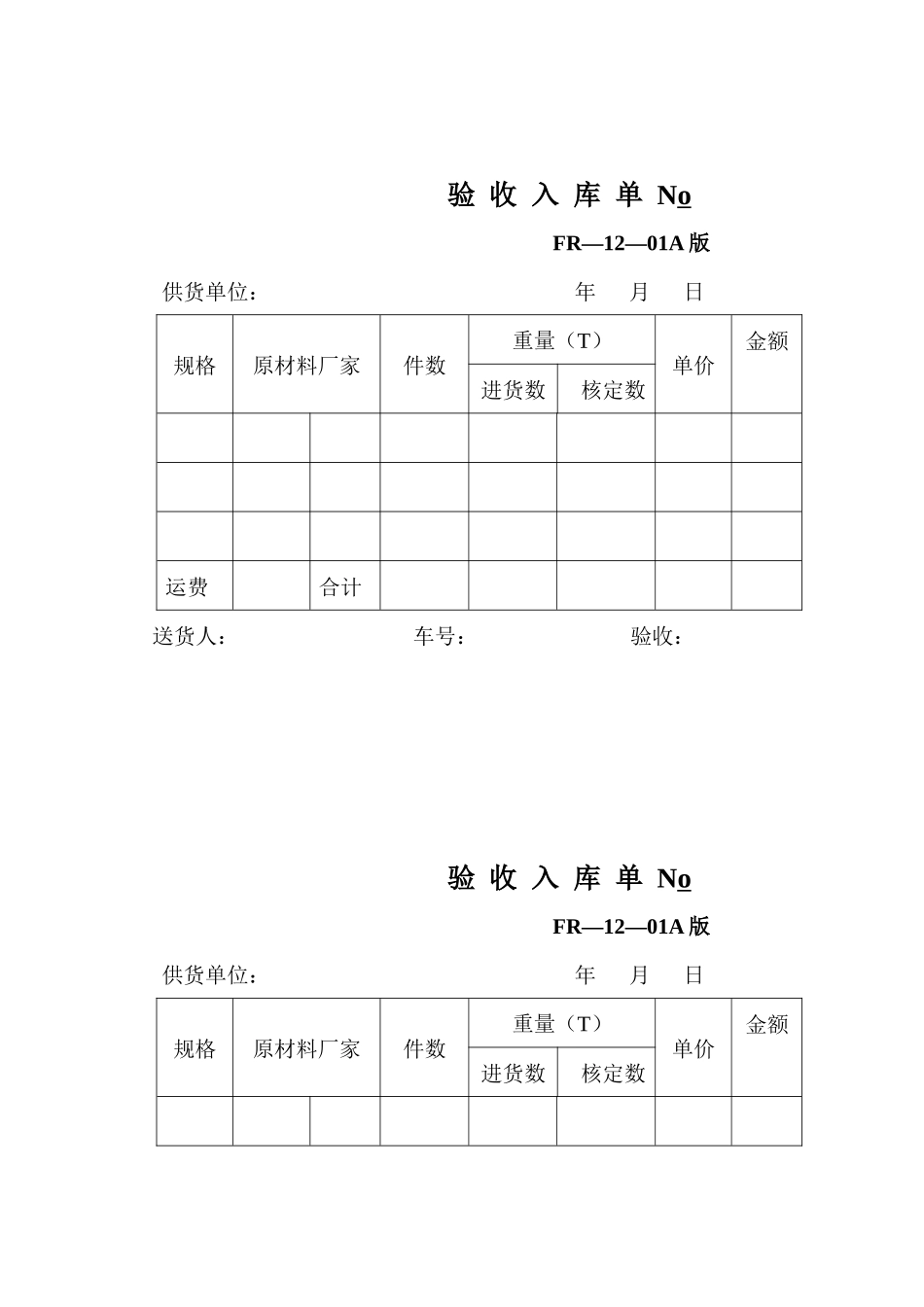 验 收 入 库 单 No

FR—12—01A 版

供货单位：　　　　　　　　　　　　年　月　日

| 规格 | 原材料厂家 | | 件数 | 重量（T） | | 单价 | 金额 |
|---|---|---|---|---|---|---|---|
| | | | | 进货数 | 核定数 | | |
| | | | | | | | |
| | | | | | | | |
| | | | | | | | |
| 运费 | | 合计 | | | | | |

送货人：　　　　　　　车号：　　　　　　　验收：

验 收 入 库 单 No

FR—12—01A 版

供货单位：　　　　　　　　　　　　年　月　日

| 规格 | 原材料厂家 | | 件数 | 重量（T） | | 单价 | 金额 |
|---|---|---|---|---|---|---|---|
| | | | | 进货数 | 核定数 | | |
| | | | | | | | |